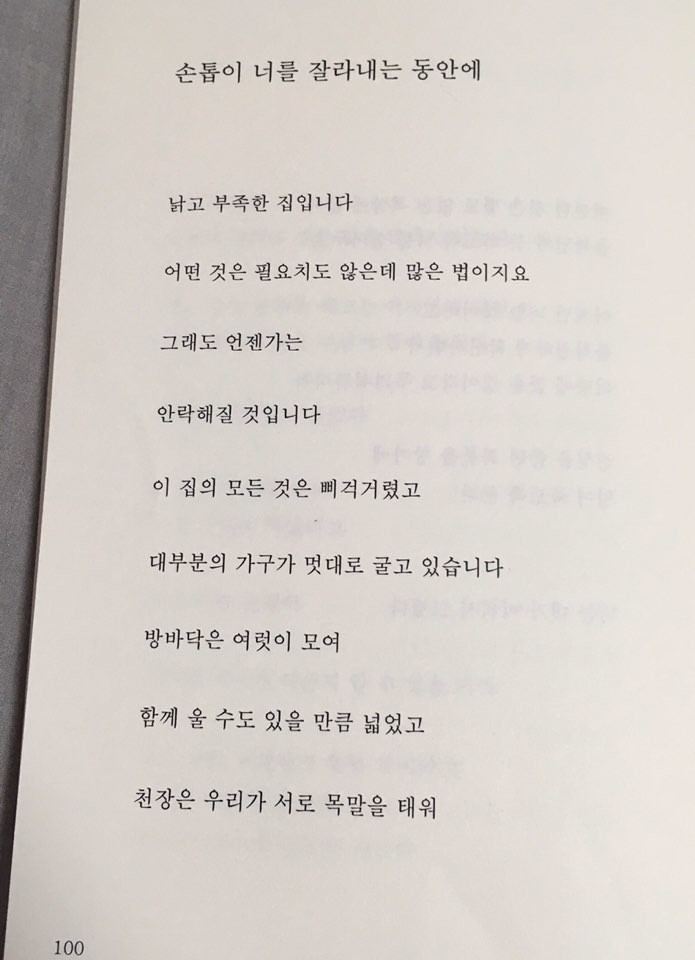 손톱이 너를 잘라내는 동안에

낡고 부족한 집입니다

어떤 것은 필요치도 않은데 많은 법이지요

그래도 언젠가는

안락해질 것입니다

이 집의 모든 것은 삐걱거렸고

대부분의 가구가 멋대로 굴고 있습니다

방바닥은 여럿이 모여

함께 울 수도 있을 만큼 넓었고

천장은 우리가 서로 목말을 태워

100